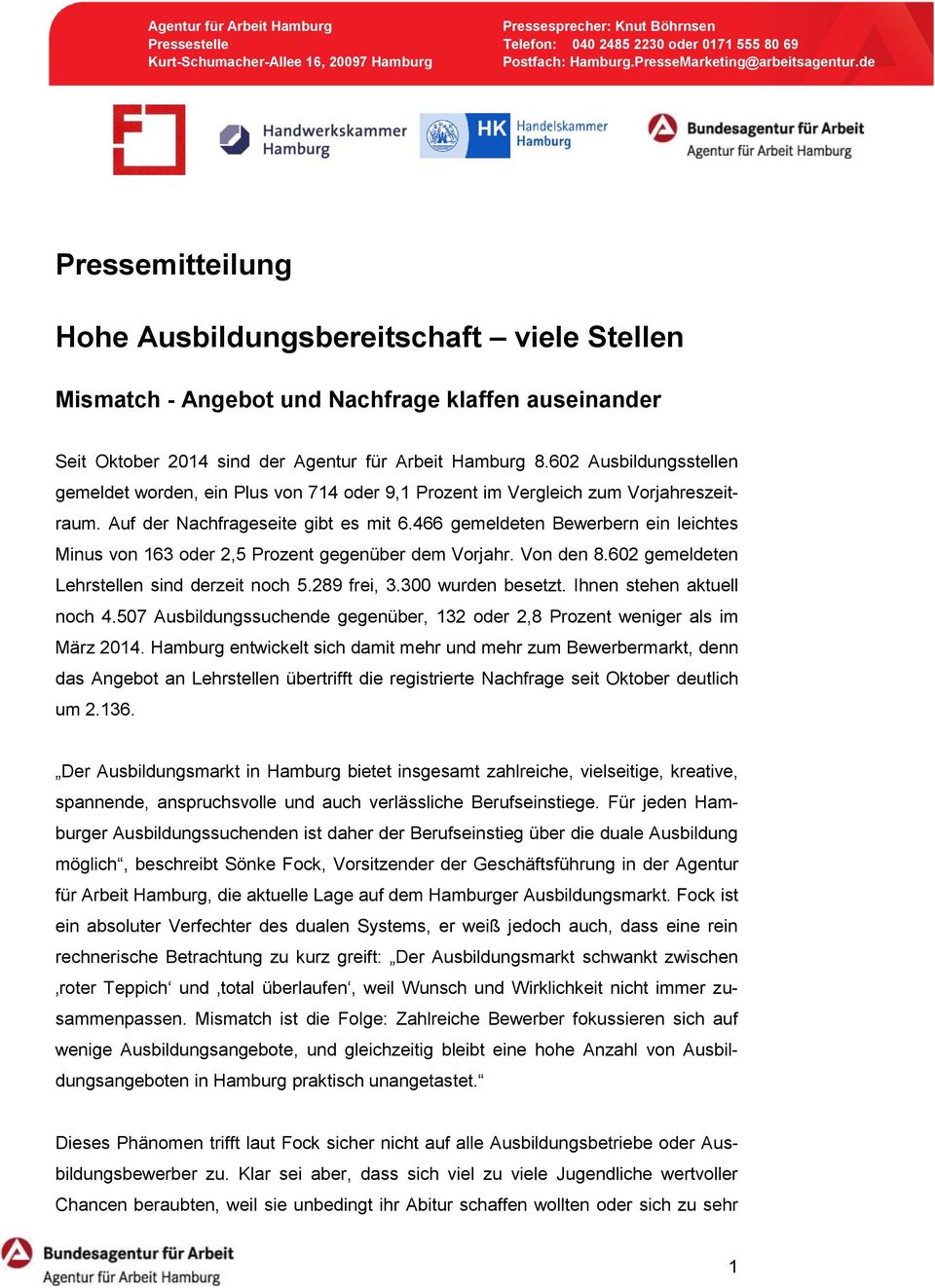 Agentur für Arbeit Hamburg
Pressestelle
Kurt-Schumacher-Allee 16, 20097 Hamburg

Pressesprecher: Knut Böhrnsen
Telefon: 040 2485 2230 oder 0171 555 80 69
Postfach: Hamburg.PresseMarketing@arbeitsagentur.de

Handwerkskammer Hamburg

HK Handelskammer Hamburg

Bundesagentur für Arbeit
Agentur für Arbeit Hamburg

Pressemitteilung

Hohe Ausbildungsbereitschaft – viele Stellen

Mismatch - Angebot und Nachfrage klaffen auseinander

Seit Oktober 2014 sind der Agentur für Arbeit Hamburg 8.602 Ausbildungsstellen gemeldet worden, ein Plus von 714 oder 9,1 Prozent im Vergleich zum Vorjahreszeitraum. Auf der Nachfrageseite gibt es mit 6.466 gemeldeten Bewerbern ein leichtes Minus von 163 oder 2,5 Prozent gegenüber dem Vorjahr. Von den 8.602 gemeldeten Lehrstellen sind derzeit noch 5.289 frei, 3.300 wurden besetzt. Ihnen stehen aktuell noch 4.507 Ausbildungssuchende gegenüber, 132 oder 2,8 Prozent weniger als im März 2014. Hamburg entwickelt sich damit mehr und mehr zum Bewerbermarkt, denn das Angebot an Lehrstellen übertrifft die registrierte Nachfrage seit Oktober deutlich um 2.136.

„Der Ausbildungsmarkt in Hamburg bietet insgesamt zahlreiche, vielseitige, kreative, spannende, anspruchsvolle und auch verlässliche Berufseinstiege. Für jeden Hamburger Ausbildungssuchenden ist daher der Berufseinstieg über die duale Ausbildung möglich“, beschreibt Sönke Fock, Vorsitzender der Geschäftsführung in der Agentur für Arbeit Hamburg, die aktuelle Lage auf dem Hamburger Ausbildungsmarkt. Fock ist ein absoluter Verfechter des dualen Systems, er weiß jedoch auch, dass eine rein rechnerische Betrachtung zu kurz greift: „Der Ausbildungsmarkt schwankt zwischen ‚roter Teppich‘ und ‚total überlaufen‘, weil Wunsch und Wirklichkeit nicht immer zusammenpassen. Mismatch ist die Folge: Zahlreiche Bewerber fokussieren sich auf wenige Ausbildungsangebote, und gleichzeitig bleibt eine hohe Anzahl von Ausbildungsangeboten in Hamburg praktisch unangetastet.“

Dieses Phänomen trifft laut Fock sicher nicht auf alle Ausbildungsbetriebe oder Ausbildungsbewerber zu. Klar sei aber, dass sich viel zu viele Jugendliche wertvoller Chancen beraubten, weil sie unbedingt ihr Abitur schaffen wollten oder sich zu sehr

Bundesagentur für Arbeit
Agentur für Arbeit Hamburg

1